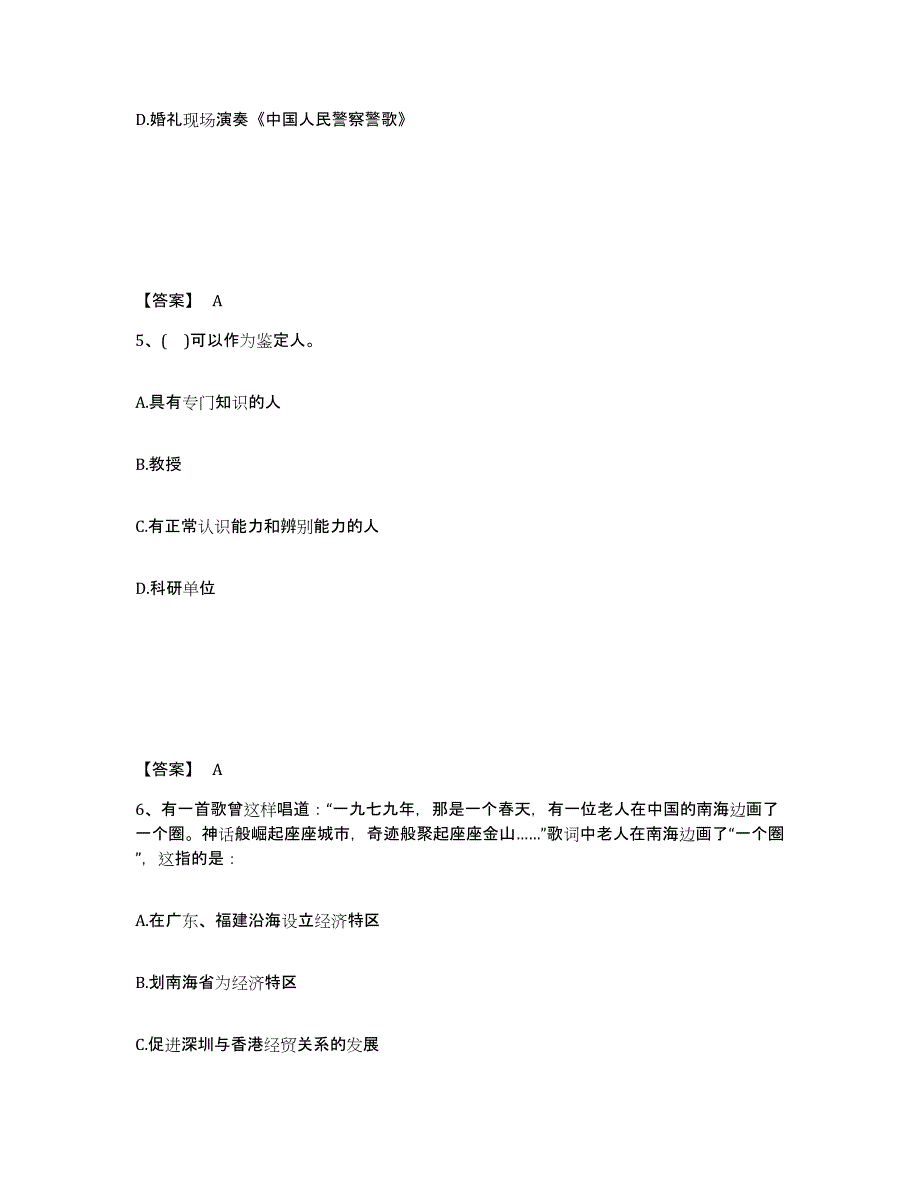 D.婚礼现场演奏《中国人民警察警歌》

【答案】 A

5、( )可以作为鉴定人。

A.具有专门知识的人

B.教授

C.有正常认识能力和辨别能力的人

D.科研单位

【答案】 A

6、有一首歌曾这样唱道：“一九七九年，那是一个春天，有一位老人在中国的南海边画了一个圈。神话般崛起座座城市，奇迹般聚起座座金山……”歌词中老人在南海边画了“一个圈”，这指的是：

A.在广东、福建沿海设立经济特区

B.划南海省为经济特区

C.促进深圳与香港经贸关系的发展